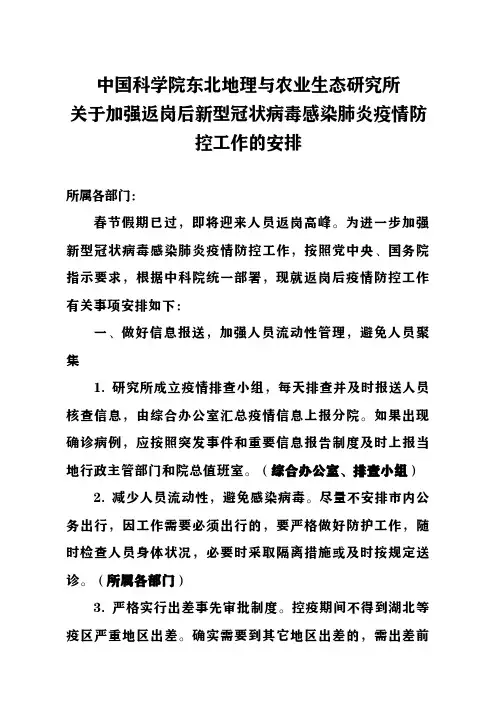 中国科学院东北地理与农业生态研究所
关于加强返岗后新型冠状病毒感染肺炎疫情防控工作的安排

所属各部门:

春节假期已过，即将迎来人员返岗高峰。为进一步加强新型冠状病毒感染肺炎疫情防控工作，按照党中央、国务院指示要求，根据中科院统一部署，现就返岗后疫情防控工作有关事项安排如下:

一、做好信息报送，加强人员流动性管理，避免人员聚集

1. 研究所成立疫情排查小组，每天排查并及时报送人员核查信息，由综合办公室汇总疫情信息上报分院。如果出现确诊病例，应按照突发事件和重要信息报告制度及时上报当地行政主管部门和院总值班室。（综合办公室、排查小组）

2. 减少人员流动性，避免感染病毒。尽量不安排市内公务出行，因工作需要必须出行的，要严格做好防护工作，随时检查人员身体状况，必要时采取隔离措施或及时按规定送诊。（所属各部门）

3. 严格实行出差事先审批制度。控疫期间不得到湖北等疫区严重地区出差。确实需要到其它地区出差的，需出差前